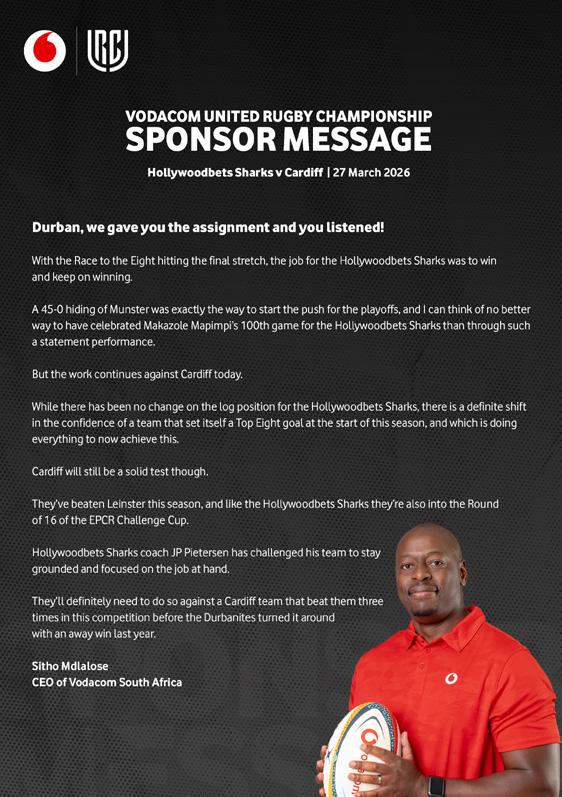 URC

VODACOM UNITED RUGBY CHAMPIONSHIP
SPONSOR MESSAGE

Hollywoodbets Sharks v Cardiff | 27 March 2026

Durban, we gave you the assignment and you listened!

With the Race to the Eight hitting the final stretch, the job for the Hollywoodbets Sharks was to win and keep on winning.

A 45-0 hiding of Munster was exactly the way to start the push for the playoffs, and I can think of no better way to have celebrated Makazole Mapimpi's 100th game for the Hollywoodbets Sharks than through such a statement performance.

But the work continues against Cardiff today.

While there has been no change on the log position for the Hollywoodbets Sharks, there is a definite shift in the confidence of a team that set itself a Top Eight goal at the start of this season, and which is doing everything to now achieve this.

Cardiff will still be a solid test though.

They've beaten Leinster this season, and like the Hollywoodbets Sharks they're also into the Round of 16 of the EPCR Challenge Cup.

Hollywoodbets Sharks coach JP Pietersen has challenged his team to stay grounded and focused on the job at hand.

They'll definitely need to do so against a Cardiff team that beat them three times in this competition before the Durbanites turned it around with an away win last year.

Sitho Mdlalose
CEO of Vodacom South Africa